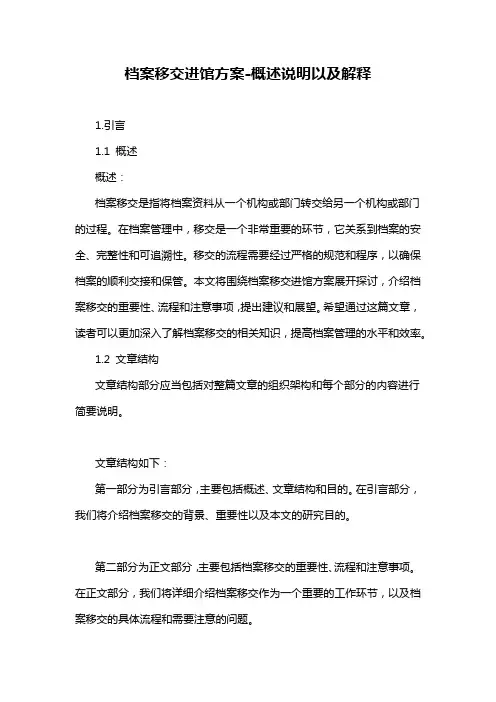 档案移交进馆方案-概述说明以及解释

1.引言

1.1 概述

概述：

档案移交是指将档案资料从一个机构或部门转交给另一个机构或部门的过程。在档案管理中，移交是一个非常重要的环节，它关系到档案的安全、完整性和可追溯性。移交的流程需要经过严格的规范和程序，以确保档案的顺利交接和保管。本文将围绕档案移交进馆方案展开探讨，介绍档案移交的重要性、流程和注意事项，提出建议和展望。希望通过这篇文章，读者可以更加深入了解档案移交的相关知识，提高档案管理的水平和效率。

1.2 文章结构

文章结构部分应当包括对整篇文章的组织架构和每个部分的内容进行简要说明。

文章结构如下：

第一部分为引言部分，主要包括概述、文章结构和目的。在引言部分，我们将介绍档案移交的背景、重要性以及本文的研究目的。

第二部分为正文部分，主要包括档案移交的重要性、流程和注意事项。在正文部分，我们将详细介绍档案移交作为一个重要的工作环节，以及档案移交的具体流程和需要注意的问题。